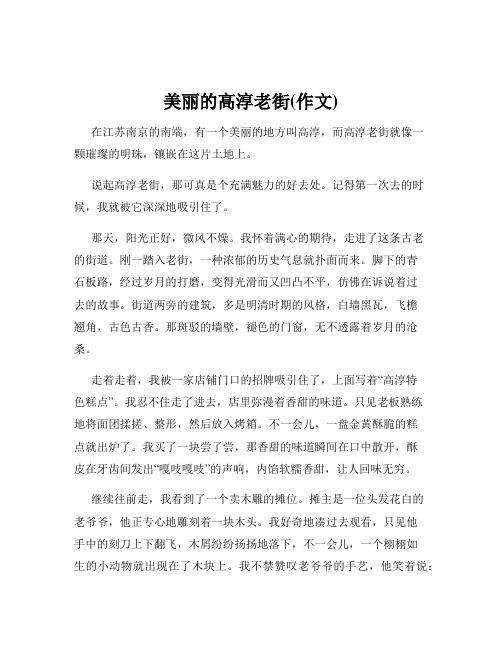 美丽的高淳老街(作文)

在江苏南京的南端，有一个美丽的地方叫高淳，而高淳老街就像一颗璀璨的明珠，镶嵌在这片土地上。

说起高淳老街，那可真是个充满魅力的好去处。记得第一次去的时候，我就被它深深地吸引住了。

那天，阳光正好，微风不燥。我怀着满心的期待，走进了这条古老的街道。刚一踏入老街，一种浓郁的历史气息就扑面而来。脚下的青石板路，经过岁月的打磨，变得光滑而又凹凸不平，仿佛在诉说着过去的故事。街道两旁的建筑，多是明清时期的风格，白墙黑瓦，飞檐翘角，古色古香。那斑驳的墙壁，褪色的门窗，无不透露着岁月的沧桑。

走着走着，我被一家店铺门口的招牌吸引住了，上面写着“高淳特色糕点”。我忍不住走了进去，店里弥漫着香甜的味道。只见老板熟练地将面团揉搓、整形，然后放入烤箱。不一会儿，一盘金黄酥脆的糕点就出炉了。我买了一块尝了尝，那香甜的味道瞬间在口中散开，酥皮在牙齿间发出“嘎吱嘎吱”的声响，内馅软糯香甜，让人回味无穷。

继续往前走，我看到了一个卖木雕的摊位。摊主是一位头发花白的老爷爷，他正专心地雕刻着一块木头。我好奇地凑过去观看，只见他手中的刻刀上下翻飞，木屑纷纷扬扬地落下，不一会儿，一个栩栩如生的小动物就出现在了木块上。我不禁赞叹老爷爷的手艺，他笑着说：